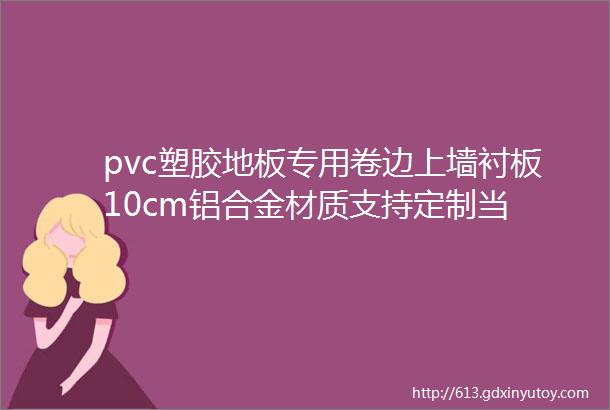 pvc塑胶地板专用卷边上墙衬板10cm铝合金材质支持定制当

http://613.gdxinyutoy.com